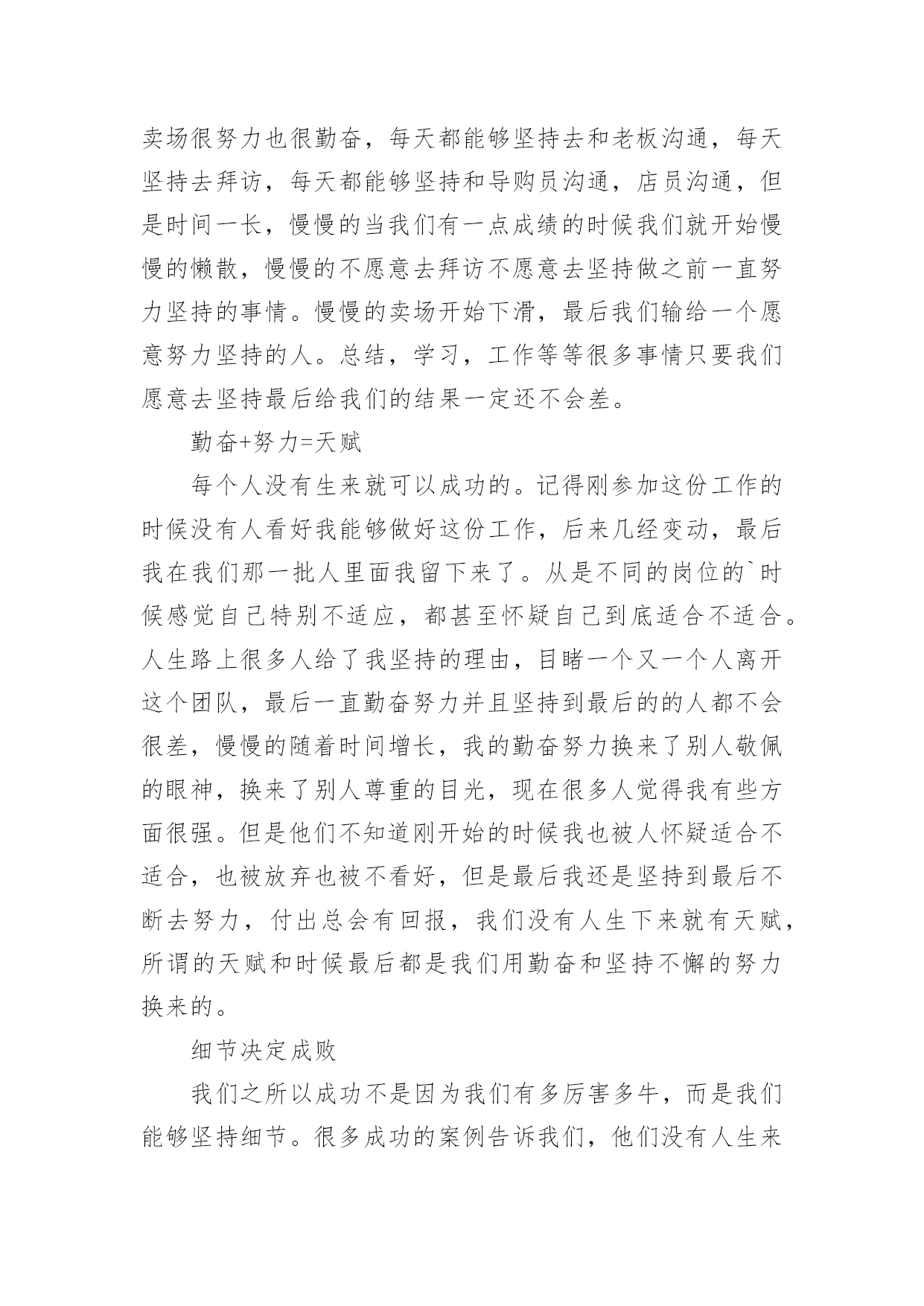 卖场很努力也很勤奋，每天都能够坚持去和老板沟通，每天坚持去拜访，每天都能够坚持和导购员沟通，店员沟通，但是时间一长，慢慢的当我们有一点成绩的时候我们就开始慢慢的懒散，慢慢的不愿意去拜访不愿意去坚持做之前一直努力坚持的事情。慢慢的卖场开始下滑，最后我们输给一个愿意努力坚持的人。总结，学习，工作等等很多事情只要我们愿意去坚持最后给我们的结果一定还不会差。

勤奋+努力=天赋

每个人没有生来就可以成功的。记得刚参加这份工作的时候没有人看好我能够做好这份工作，后来几经变动，最后我在我们那一批人里面我留下来了。从是不同的岗位的`时候感觉自己特别不适应，都甚至怀疑自己到底适合不适合。人生路上很多人给了我坚持的理由，目睹一个又一个人离开这个团队，最后一直勤奋努力并且坚持到最后的的人都不会很差，慢慢的随着时间增长，我的勤奋努力换来了别人敬佩的眼神，换来了别人尊重的目光，现在很多人觉得我有些方面很强。但是他们不知道刚开始的时候我也被人怀疑适合不适合，也被放弃也被不看好，但是最后我还是坚持到最后不断去努力，付出总会有回报，我们没有人生下来就有天赋，所谓的天赋和时候最后都是我们用勤奋和坚持不懈的努力换来的。

细节决定成败

我们之所以成功不是因为我们有多厉害多牛，而是我们能够坚持细节。很多成功的案例告诉我们，他们没有人生来